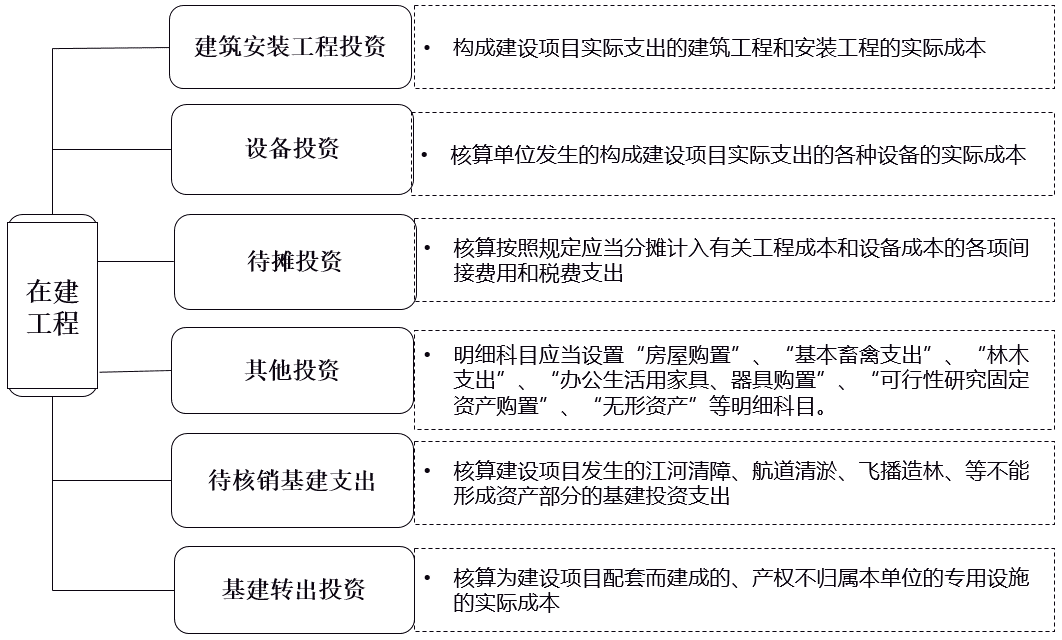 在建工程

建筑安装工程投资

• 构成建设项目实际支出的建筑工程和安装工程的实际成本

设备投资

• 核算单位发生的构成建设项目实际支出的各种设备的实际成本

待摊投资

• 核算按照规定应当分摊计入有关工程成本和设备成本的各项间接费用和税费支出

其他投资

• 明细科目应当设置“房屋购置”、“基本畜禽支出”、“林木支出”、“办公生活用家具、器具购置”、“可行性研究固定资产购置”、“无形资产”等明细科目。

待核销基建支出

• 核算建设项目发生的江河清障、航道清淤、飞播造林、等不能形成资产部分的基建投资支出

基建转出投资

• 核算为建设项目配套而建成的、产权不归属本单位的专用设施的实际成本